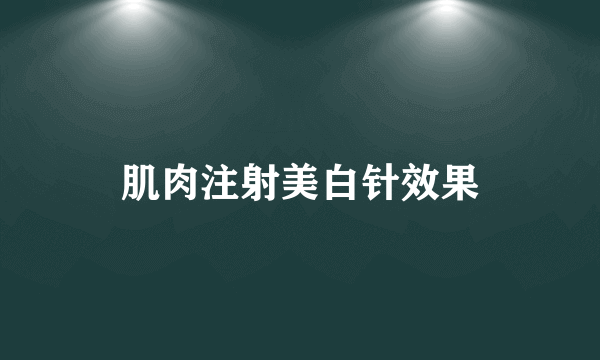 肌肉注射美白针效果